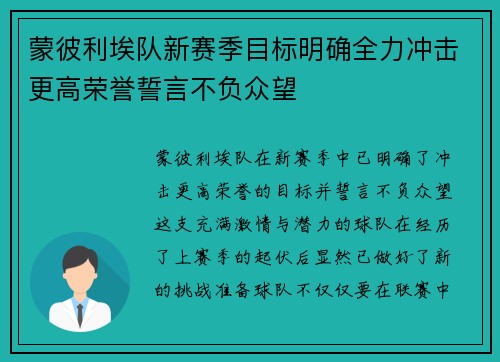 蒙彼利埃队新赛季目标明确全力冲击更高荣誉誓言不负众望

蒙彼利埃队在新赛季中已明确了冲击更高荣誉的目标并誓言不负众望这支充满激情与潜力的球队在经历了上赛季的起伏后显然已做好了新的挑战准备球队不仅仅要在联赛中